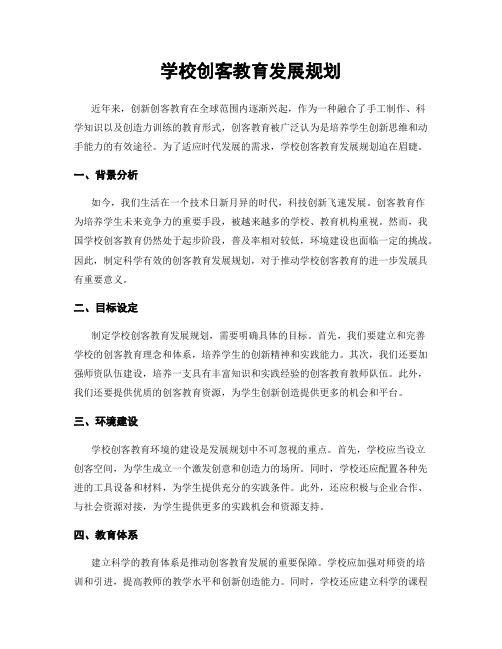 学校创客教育发展规划

近年来，创新创客教育在全球范围内逐渐兴起，作为一种融合了手工制作、科学知识以及创造力训练的教育形式，创客教育被广泛认为是培养学生创新思维和动手能力的有效途径。为了适应时代发展的需求，学校创客教育发展规划迫在眉睫。

一、背景分析

如今，我们生活在一个技术日新月异的时代，科技创新飞速发展。创客教育作为培养学生未来竞争力的重要手段，被越来越多的学校、教育机构重视。然而，我国学校创客教育仍然处于起步阶段，普及率相对较低，环境建设也面临一定的挑战。因此，制定科学有效的创客教育发展规划，对于推动学校创客教育的进一步发展具有重要意义。

二、目标设定

制定学校创客教育发展规划，需要明确具体的目标。首先，我们要建立和完善学校的创客教育理念和体系，培养学生的创新精神和实践能力。其次，我们还要加强师资队伍建设，培养一支具有丰富知识和实践经验的创客教育教师队伍。此外，我们还要提供优质的创客教育资源，为学生创新创造提供更多的机会和平台。

三、环境建设

学校创客教育环境的建设是发展规划中不可忽视的重点。首先，学校应当设立创客空间，为学生成立一个激发创意和创造力的场所。同时，学校还应配置各种先进的工具设备和材料，为学生提供充分的实践条件。此外，还应积极与企业合作、与社会资源对接，为学生提供更多的实践机会和资源支持。

四、教育体系

建立科学的教育体系是推动创客教育发展的重要保障。学校应加强对师资的培训和引进，提高教师的教学水平和创新创造能力。同时，学校还应建立科学的课程